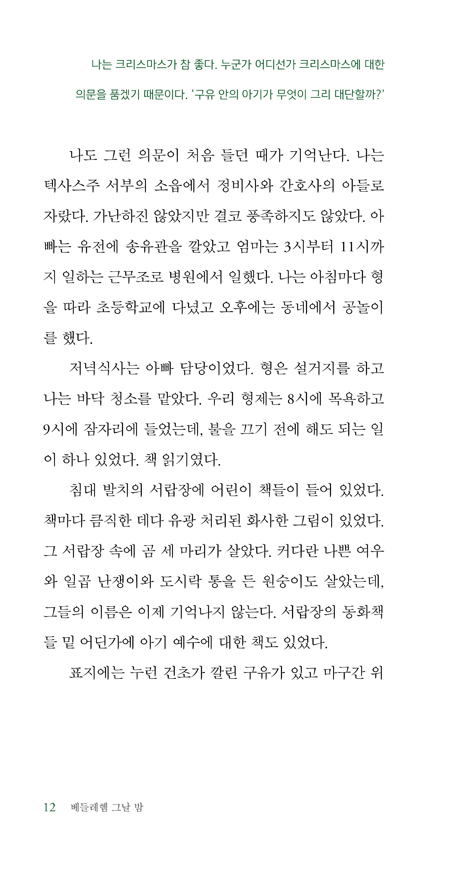 나는 크리스마스가 참 좋다. 누군가 어디선가 크리스마스에 대한 의문을 품겠기 때문이다. '구유 안의 아기가 무엇이 그리 대단할까?'

나도 그런 의문이 처음 들던 때가 기억난다. 나는 텍사스주 서부의 소읍에서 정비사와 간호사의 아들로 자랐다. 가난하진 않았지만 결코 풍족하지도 않았다. 아빠는 유전에 송유관을 깔았고 엄마는 3시부터 11시까지 일하는 근무조로 병원에서 일했다. 나는 아침마다 형을 따라 초등학교에 다녔고 오후에는 동네에서 공놀이를 했다.

저녁식사는 아빠 담당이었다. 형은 설거지를 하고 나는 바닥 청소를 맡았다. 우리 형제는 8시에 목욕하고 9시에 잠자리에 들었는데, 불을 끄기 전에 해도 되는 일이 하나 있었다. 책 읽기였다.

침대 발치의 서랍장에 어린이 책들이 들어 있었다. 책마다 큼직한 데다 유광 처리된 화사한 그림이 있었다. 그 서랍장 속에 곰 세 마리가 살았다. 커다란 나쁜 여우와 일곱 난쟁이와 도시락 통을 든 원숭이도 살았는데, 그들의 이름은 이제 기억나지 않는다. 서랍장의 동화책들 밑 어딘가에 아기 예수에 대한 책도 있었다.

표지에는 누런 건초가 깔린 구유가 있고 마구간 위

12 베들레헴 그날 밤